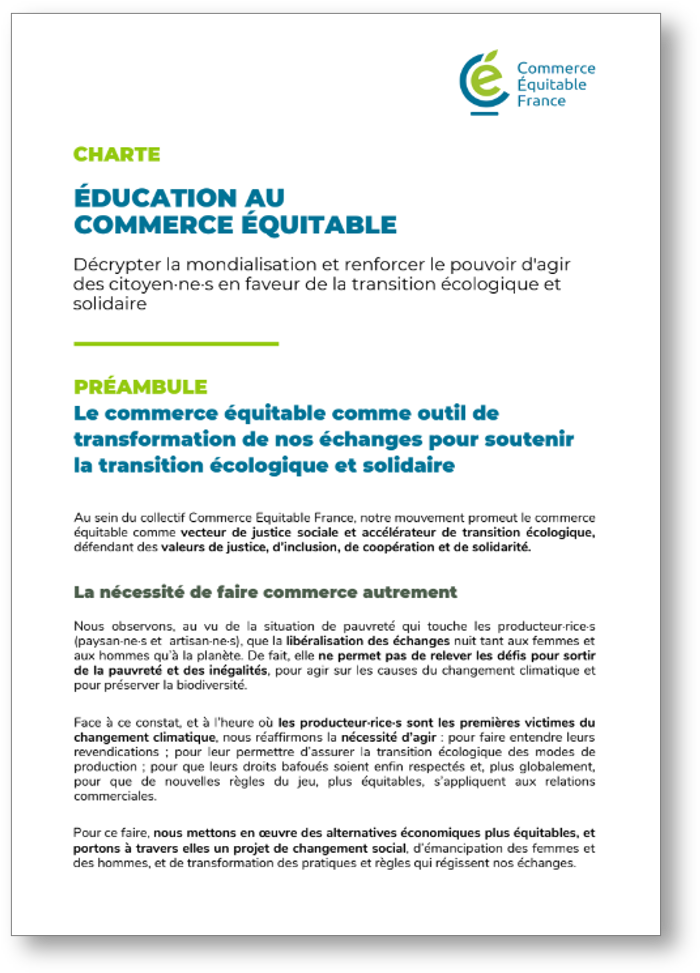 Commerce Équitable France

CHARTE

ÉDUCATION AU COMMERCE ÉQUITABLE

Décrypter la mondialisation et renforcer le pouvoir d'agir des citoyen·ne·s en faveur de la transition écologique et solidaire

PRÉAMBULE

Le commerce équitable comme outil de transformation de nos échanges pour soutenir la transition écologique et solidaire

Au sein du collectif Commerce Equitable France, notre mouvement promeut le commerce équitable comme vecteur de justice sociale et accélérateur de transition écologique, défendant des valeurs de justice, d'inclusion, de coopération et de solidarité.

La nécessité de faire commerce autrement

Nous observons, au vu de la situation de pauvreté qui touche les producteur·rice·s (paysan·ne·s et artisan·ne·s), que la libéralisation des échanges nuit tant aux femmes et aux hommes qu'à la planète. De fait, elle ne permet pas de relever les défis pour sortir de la pauvreté et des inégalités, pour agir sur les causes du changement climatique et pour préserver la biodiversité.

Face à ce constat, et à l'heure où les producteur·rice·s sont les premières victimes du changement climatique, nous réaffirmons la nécessité d'agir : pour faire entendre leurs revendications ; pour leur permettre d'assurer la transition écologique des modes de production ; pour que leurs droits bafoués soient enfin respectés et, plus globalement, pour que de nouvelles règles du jeu, plus équitables, s'appliquent aux relations commerciales.

Pour ce faire, nous mettons en œuvre des alternatives économiques plus équitables, et portons à travers elles un projet de changement social, d'émancipation des femmes et des hommes, et de transformation des pratiques et règles qui régissent nos échanges.